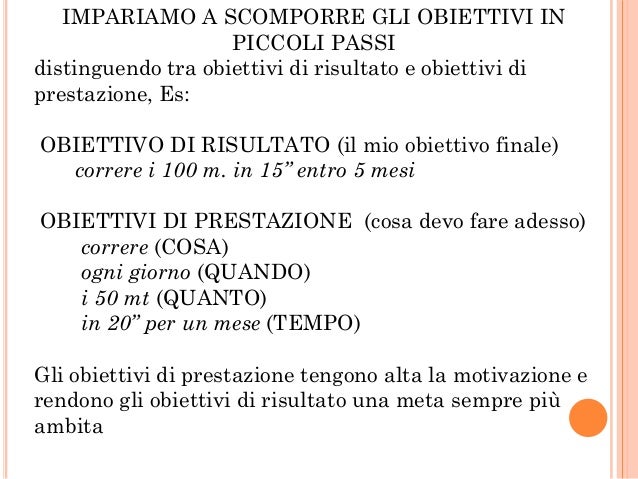 IMPARIAMO A SCOMPORRE GLI OBIETTIVI IN PICCOLI PASSI

distinguendo tra obiettivi di risultato e obiettivi di prestazione, Es:

OBIETTIVO DI RISULTATO (il mio obiettivo finale)
correre i 100 m. in 15” entro 5 mesi

OBIETTIVI DI PRESTAZIONE (cosa devo fare adesso)
correre (COSA)
ogni giorno (QUANDO)
i 50 mt (QUANTO)
in 20” per un mese (TEMPO)

Gli obiettivi di prestazione tengono alta la motivazione e rendono gli obiettivi di risultato una meta sempre più ambita